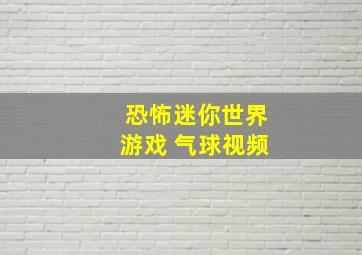 恐怖迷你世界
游戏 气球视频